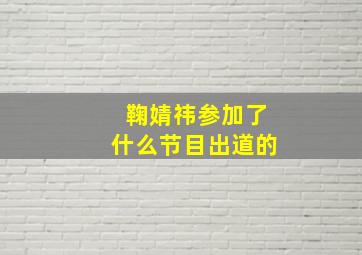 鞠婧祎参加了
什么节目出道的